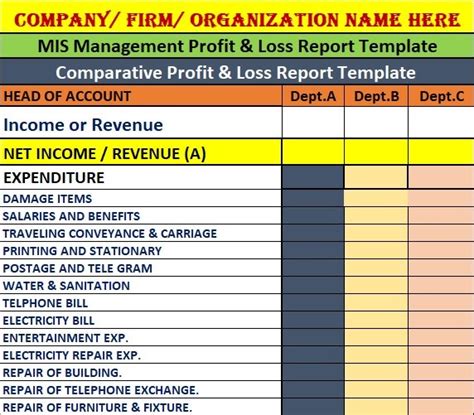 COMPANY/ FIRM/ ORGANIZATION NAME HERE

MIS Management Profit & Loss Report Template

Comparative Profit & Loss Report Template

| HEAD OF ACCOUNT | Dept.A | Dept.B | Dept.C |
|---|---|---|---|
| Income or Revenue | | | |
| NET INCOME / REVENUE (A) | | | |
| EXPENDITURE | | | |
| DAMAGE ITEMS | | | |
| SALARIES AND BENEFITS | | | |
| TRAVELING CONVEYANCE & CARRIAGE | | | |
| PRINTING AND STATIONARY | | | |
| POSTAGE AND TELE GRAM | | | |
| WATER & SANITATION | | | |
| TELPHONE BILL | | | |
| ELECTRICITY BILL | | | |
| ENTERTAINMENT EXP. | | | |
| ELECTRICITY REPAIR EXP. | | | |
| REPAIR OF BUILDING. | | | |
| REPAIR OF TELEPHONE EXCHANGE. | | | |
| REPAIR OF FURNITURE & FIXTURE. | | | |